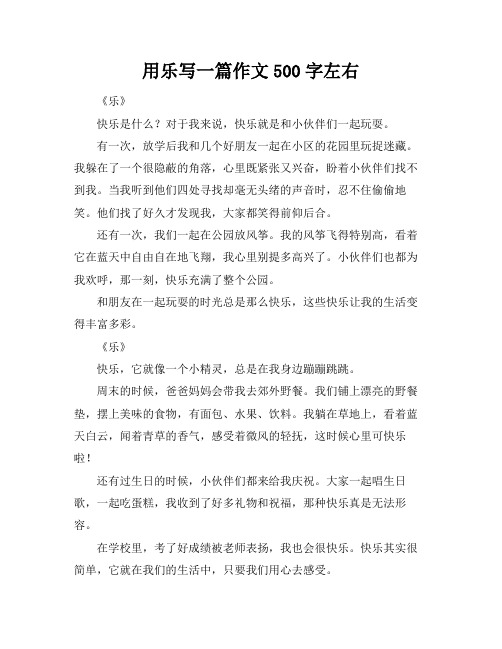 用乐写一篇作文 500 字左右

《乐》

快乐是什么？对于我来说，快乐就是和小伙伴们一起玩耍。

有一次，放学后我和几个好朋友一起在小区的花园里玩捉迷藏。我躲在了一个很隐蔽的角落，心里既紧张又兴奋，盼着小伙伴们找不到我。当我听到他们四处寻找却毫无头绪的声音时，忍不住偷偷地笑。他们找了好久才发现我，大家都笑得前仰后合。

还有一次，我们一起在公园放风筝。我的风筝飞得特别高，看着它在蓝天中自由自在地飞翔，我心里别提多高兴了。小伙伴们也都为我欢呼，那一刻，快乐充满了整个公园。

和朋友在一起玩耍的时光总是那么快乐，这些快乐让我的生活变得丰富多彩。

《乐》

快乐，它就像一个小精灵，总是在我身边蹦蹦跳跳。

周末的时候，爸爸妈妈会带我去郊外野餐。我们铺上漂亮的野餐垫，摆上美味的食物，有面包、水果、饮料。我躺在草地上，看着蓝天白云，闻着青草的香气，感受着微风的轻抚，这时候心里可快乐啦！

还有过生日的时候，小伙伴们都来给我庆祝。大家一起唱生日歌，一起吃蛋糕，我收到了好多礼物和祝福，那种快乐真是无法形容。

在学校里，考了好成绩被老师表扬，我也会很快乐。快乐其实很简单，它就在我们的生活中，只要我们用心去感受。